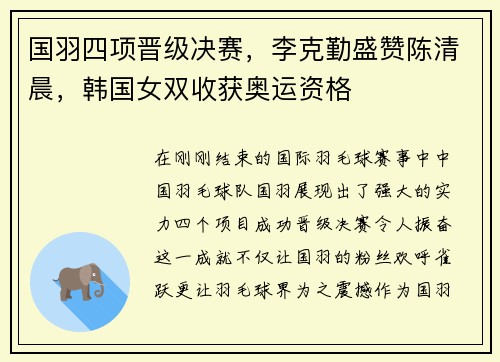 国羽四项晋级决赛，李克勤盛赞陈清晨，韩国女双收获奥运资格

在刚刚结束的国际羽毛球赛事中中国羽毛球队国羽展现出了强大的实力四个项目成功晋级决赛令人振奋这一成就不仅让国羽的粉丝欢呼雀跃更让羽毛球界为之震撼作为国羽